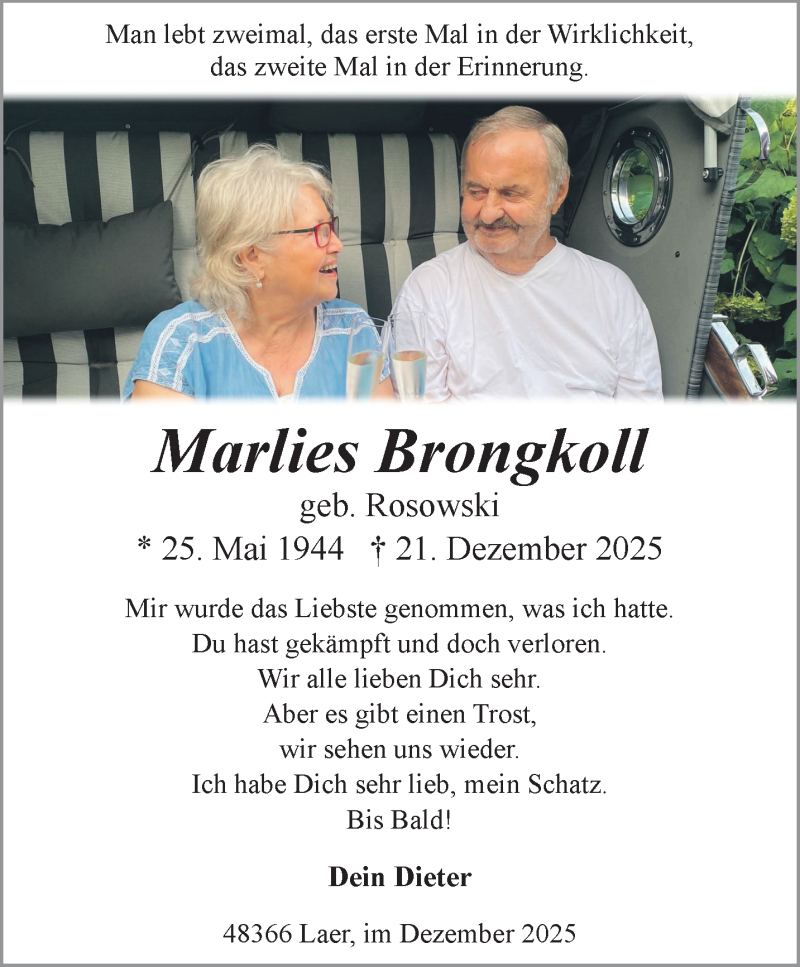 Man lebt zweimal, das erste Mal in der Wirklichkeit,
das zweite Mal in der Erinnerung.

Marlies Brongkoll
geb. Rosowski
* 25. Mai 1944 † 21. Dezember 2025

Mir wurde das Liebste genommen, was ich hatte.
Du hast gekämpft und doch verloren.
Wir alle lieben Dich sehr.
Aber es gibt einen Trost,
wir sehen uns wieder.
Ich habe Dich sehr lieb, mein Schatz.
Bis Bald!

Dein Dieter

48366 Laer, im Dezember 2025